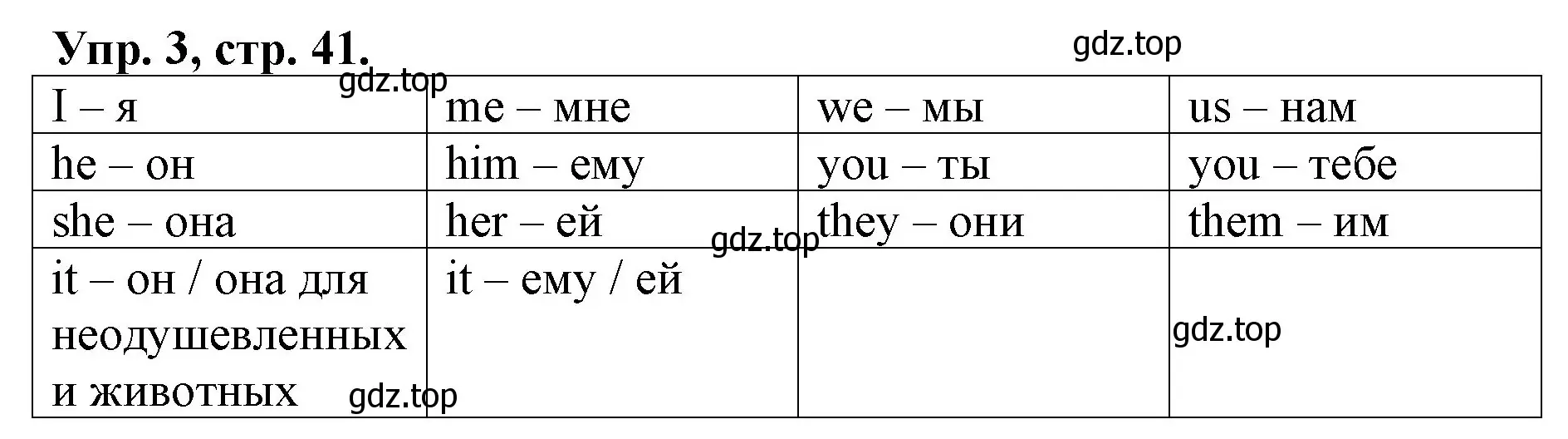 Упр. 3, стр. 41.

gdz.top

gdz.top

| I – я | me – мне | we – мы | us – нам |
|---|---|---|---|
| he – он | him – ему | you – ты | you – тебе |
| she – она | her – ей | they – они | them – им |
| it – он / она для неодушевленных и животных | it – ему / ей | | |

gdz.top

gdz.top

gdz.top